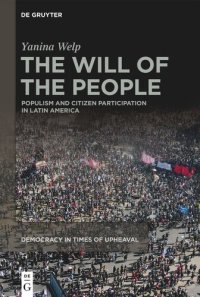 DE GRUYTER

Yanina Welp

THE WILL OF THE PEOPLE

POPULISM AND CITIZEN PARTICIPATION IN LATIN AMERICA

DEMOCRACY IN TIMES OF UPHEAVAL

DE G